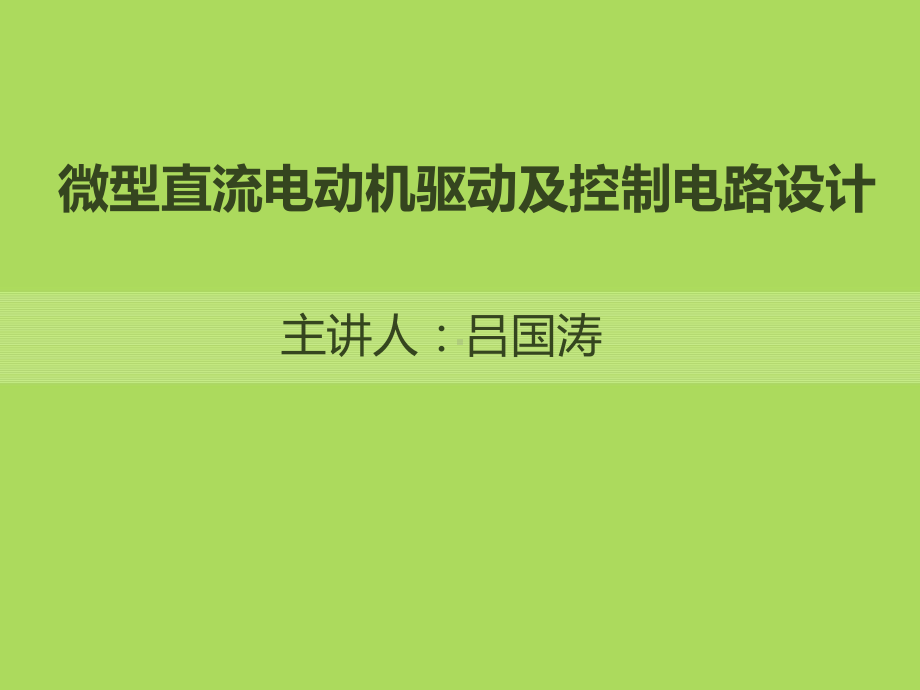 微型直流电动机驱动及控制电路设计

主讲人：吕国涛